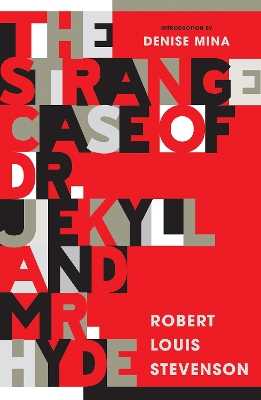 INTRODUCTION BY
DENISE MINA

THE STRANGE CASE OF DR. JEKYLL AND MR. HYDE

ROBERT LOUIS STEVENSON